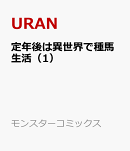 URAN

定年後は異世界で種馬生活（1）

モンスターコミックス